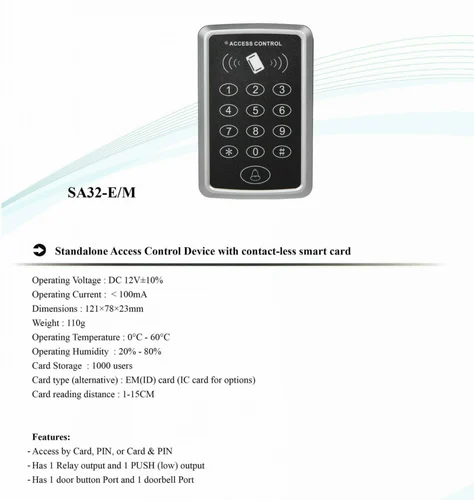 ACCESS CONTROL

1 2 3
4 5 6
7 8 9
* 0 #

SA32-E/M

Standalone Access Control Device with contact-less smart card

Operating Voltage : DC 12V±10%
Operating Current : < 100mA
Dimensions : 121×78×23mm
Weight : 110g
Operating Temperature : 0°C - 60°C
Operating Humidity : 20% - 80%
Card Storage : 1000 users
Card type (alternative) : EM(ID) card (IC card for options)
Card reading distance : 1-15CM

Features:
- Access by Card, PIN, or Card & PIN
- Has 1 Relay output and 1 PUSH (low) output
- Has 1 door button Port and 1 doorbell Port